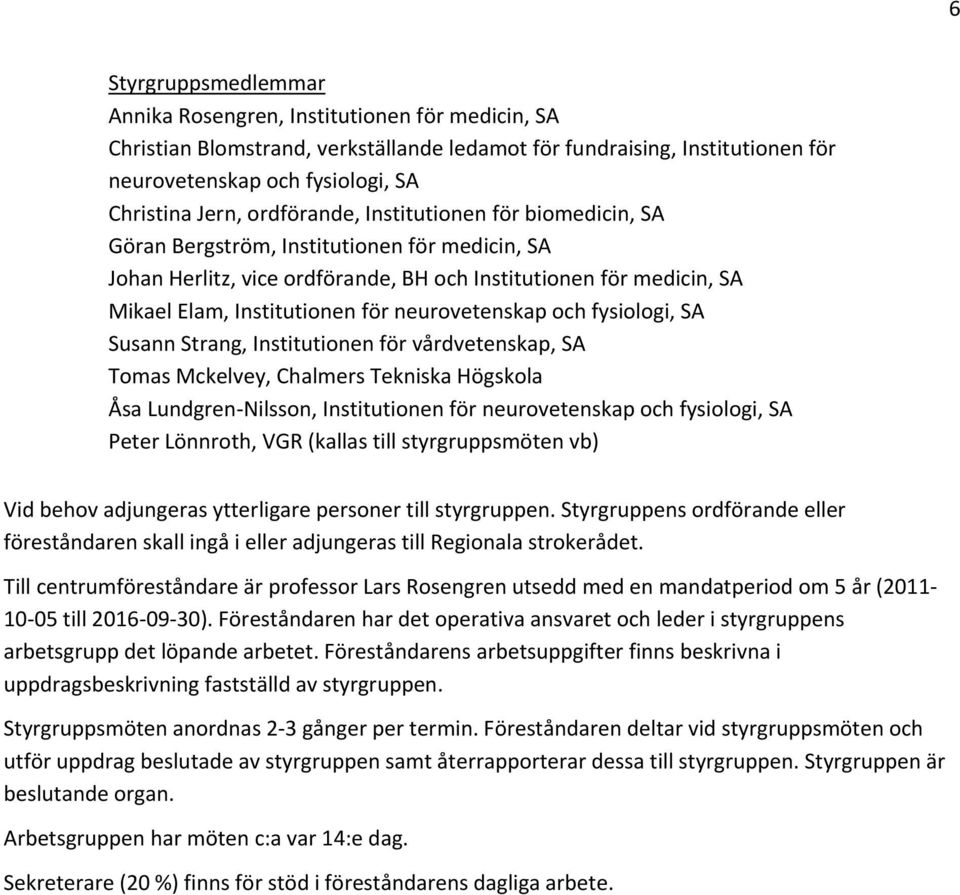 6

Styrgruppsmedlemmar
Annika Rosengren, Institutionen för medicin, SA
Christian Blomstrand, verkställande ledamot för fundraising, Institutionen för neurovetenskap och fysiologi, SA
Christina Jern, ordförande, Institutionen för biomedicin, SA
Göran Bergström, Institutionen för medicin, SA
Johan Herlitz, vice ordförande, BH och Institutionen för medicin, SA
Mikael Elam, Institutionen för neurovetenskap och fysiologi, SA
Susann Strang, Institutionen för vårdvetenskap, SA
Tomas Mckelvey, Chalmers Tekniska Högskola
Åsa Lundgren-Nilsson, Institutionen för neurovetenskap och fysiologi, SA
Peter Lönnroth, VGR (kallas till styrgruppsmöten vb)

Vid behov adjungeras ytterligare personer till styrgruppen. Styrgruppens ordförande eller föreståndaren skall ingå i eller adjungeras till Regionala strokerådet.

Till centrumföreståndare är professor Lars Rosengren utsedd med en mandatperiod om 5 år (2011-10-05 till 2016-09-30). Föreståndaren har det operativa ansvaret och leder i styrgruppens arbetsgrupp det löpande arbetet. Föreståndarens arbetsuppgifter finns beskrivna i uppdragsbeskrivning fastställd av styrgruppen.

Styrgruppsmöten anordnas 2-3 gånger per termin. Föreståndaren deltar vid styrgruppsmöten och utför uppdrag beslutade av styrgruppen samt återrapporterar dessa till styrgruppen. Styrgruppen är beslutande organ.

Arbetsgruppen har möten c:a var 14:e dag.

Sekreterare (20 %) finns för stöd i föreståndarens dagliga arbete.